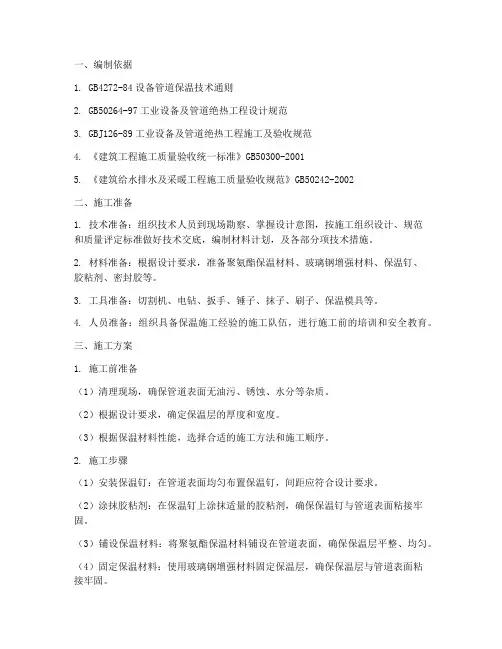 一、编制依据

1. GB4272-84 设备管道保温技术通则

2. GB50264-97 工业设备及管道绝热工程设计规范

3. GBJ126-89 工业设备及管道绝热工程施工及验收规范

4. 《建筑工程施工质量验收统一标准》GB50300-2001

5. 《建筑给水排水及采暖工程施工质量验收规范》GB50242-2002

二、施工准备

1. 技术准备：组织技术人员到现场勘察、掌握设计意图，按施工组织设计、规范和质量评定标准做好技术交底，编制材料计划，及各部分项技术措施。

2. 材料准备：根据设计要求，准备聚氨酯保温材料、玻璃钢增强材料、保温钉、胶粘剂、密封胶等。

3. 工具准备：切割机、电钻、扳手、锤子、抹子、刷子、保温模具等。

4. 人员准备：组织具备保温施工经验的施工队伍，进行施工前的培训和安全教育。

三、施工方案

1. 施工前准备

（1）清理现场，确保管道表面无油污、锈蚀、水分等杂质。

（2）根据设计要求，确定保温层的厚度和宽度。

（3）根据保温材料性能，选择合适的施工方法和施工顺序。

2. 施工步骤

（1）安装保温钉：在管道表面均匀布置保温钉，间距应符合设计要求。

（2）涂抹胶粘剂：在保温钉上涂抹适量的胶粘剂，确保保温钉与管道表面粘接牢固。

（3）铺设保温材料：将聚氨酯保温材料铺设在管道表面，确保保温层平整、均匀。

（4）固定保温材料：使用玻璃钢增强材料固定保温层，确保保温层与管道表面粘接牢固。